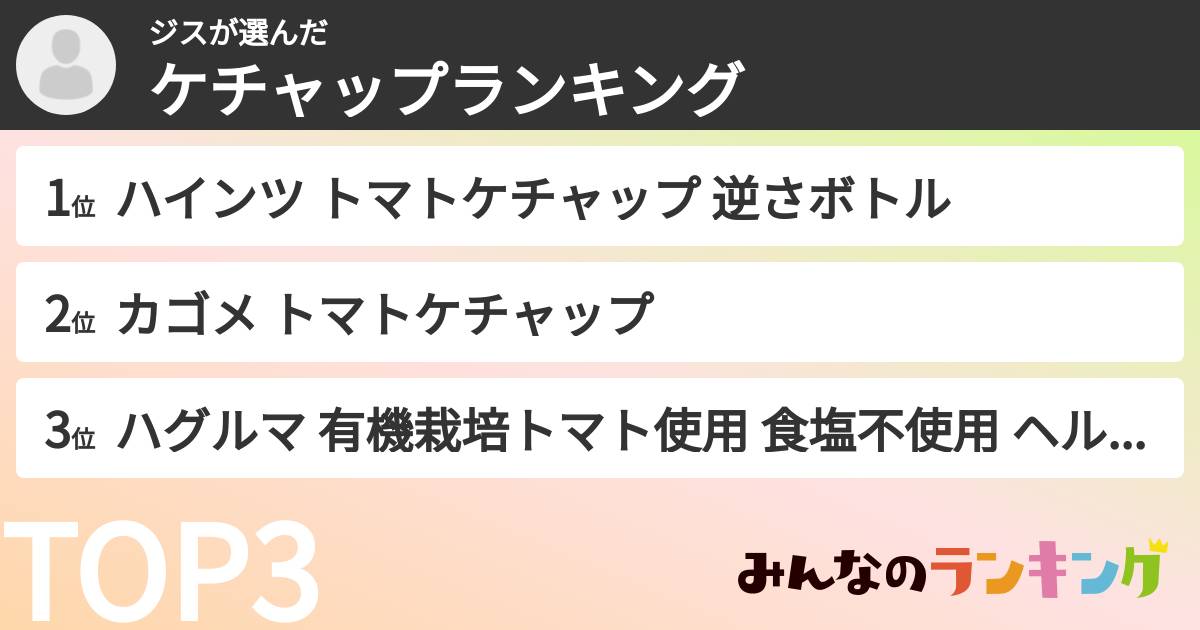 ジスが選んだ
ケチャップランキング

1位 ハインツ トマトケチャップ 逆さボトル

2位 カゴメ トマトケチャップ

3位 ハグルマ 有機栽培トマト使用 食塩不使用 ヘル...

TOP3

みんなのランキング